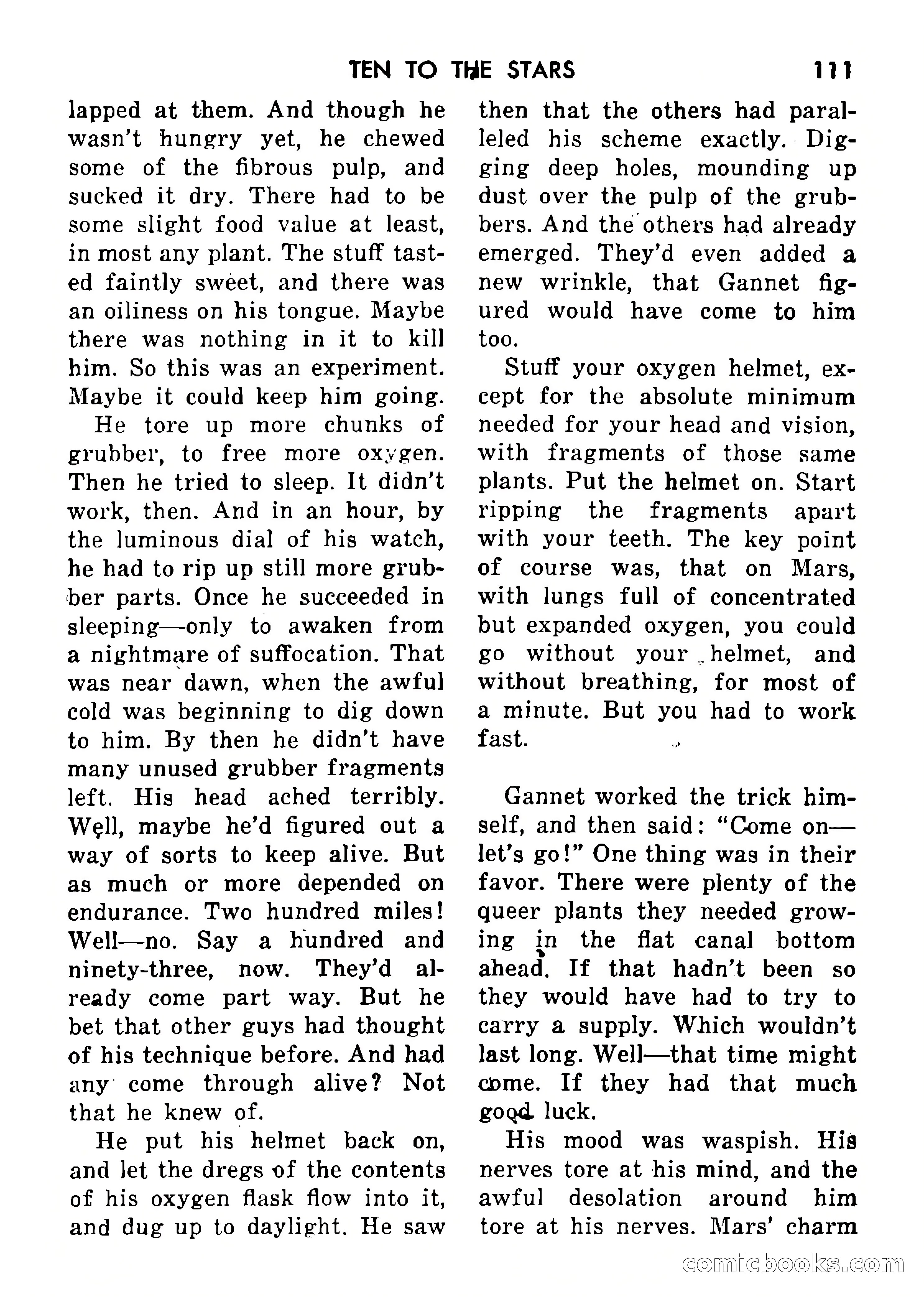 TEN TO THE STARS 111

lapped at them. And though he wasn't hungry yet, he chewed some of the fibrous pulp, and sucked it dry. There had to be some slight food value at least, in most any plant. The stuff tasted faintly sweet, and there was an oiliness on his tongue. Maybe there was nothing in it to kill him. So this was an experiment. Maybe it could keep him going.

He tore up more chunks of grubber, to free more oxygen. Then he tried to sleep. It didn't work, then. And in an hour, by the luminous dial of his watch, he had to rip up still more grubber parts. Once he succeeded in sleeping—only to awaken from a nightmare of suffocation. That was near dawn, when the awful cold was beginning to dig down to him. By then he didn't have many unused grubber fragments left. His head ached terribly. Well, maybe he'd figured out a way of sorts to keep alive. But as much or more depended on endurance. Two hundred miles! Well—no. Say a hundred and ninety-three, now. They'd already come part way. But he bet that other guys had thought of his technique before. And had any come through alive? Not that he knew of.

He put his helmet back on, and let the dregs of the contents of his oxygen flask flow into it, and dug up to daylight. He saw then that the others had paralleled his scheme exactly. Digging deep holes, mounding up dust over the pulp of the grubbers. And the others had already emerged. They'd even added a new wrinkle, that Gannet figured would have come to him too.

Stuff your oxygen helmet, except for the absolute minimum needed for your head and vision, with fragments of those same plants. Put the helmet on. Start ripping the fragments apart with your teeth. The key point of course was, that on Mars, with lungs full of concentrated but expanded oxygen, you could go without your helmet, and without breathing, for most of a minute. But you had to work fast.

Gannet worked the trick himself, and then said: "Come on—let's go!" One thing was in their favor. There were plenty of the queer plants they needed growing in the flat canal bottom ahead. If that hadn't been so they would have had to try to carry a supply. Which wouldn't last long. Well—that time might come. If they had that much good luck.

His mood was waspish. His nerves tore at his mind, and the awful desolation around him tore at his nerves. Mars' charm

comicbooks.com